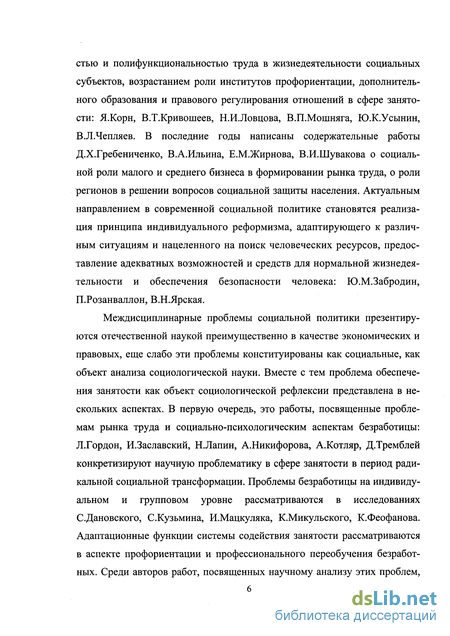 стью и полифункциональностью труда в жизнедеятельности социальных субъектов, возрастанием роли институтов профориентации, дополнительного образования и правового регулирования отношений в сфере занятости: Я.Корн, В.Т.Кривошеев, Н.И.Ловцова, В.П.Мошняга, Ю.К.Усынин, В.Л.Чепляев. В последние годы написаны содержательные работы Д.Х.Гребениченко, В.А.Ильина, Е.М.Жирнова, В.И.Шувакова о социальной роли малого и среднего бизнеса в формировании рынка труда, о роли регионов в решении вопросов социальной защиты населения. Актуальным направлением в современной социальной политике становятся реализация принципа индивидуального реформизма, адаптирующего к различным ситуациям и нацеленного на поиск человеческих ресурсов, предоставление адекватных возможностей и средств для нормальной жизнедеятельности и обеспечения безопасности человека: Ю.М.Забродин, П.Розанваллон, В.Н.Ярская.

Междисциплинарные проблемы социальной политики презентируются отечественной наукой преимущественно в качестве экономических и правовых, еще слабо эти проблемы конституированы как социальные, как объект анализа социологической науки. Вместе с тем проблема обеспечения занятости как объект социологической рефлексии представлена в нескольких аспектах. В первую очередь, это работы, посвященные проблемам рынка труда и социально-психологическим аспектам безработицы: Л.Гордон, И.Заславский, Н.Лапин, А.Никифорова, А.Котляр, Д.Тремблей конкретизируют научную проблематику в сфере занятости в период радикальной социальной трансформации. Проблемы безработицы на индивидуальном и групповом уровне рассматриваются в исследованиях С.Дановского, С.Кузьмина, И.Мацкуляка, К.Микульского, К.Феофанова. Адаптационные функции системы содействия занятости рассматриваются в аспекте профориентации и профессионального переобучения безработных. Среди авторов работ, посвященных научному анализу этих проблем,

6

dsLib.net
библиотека диссертаций